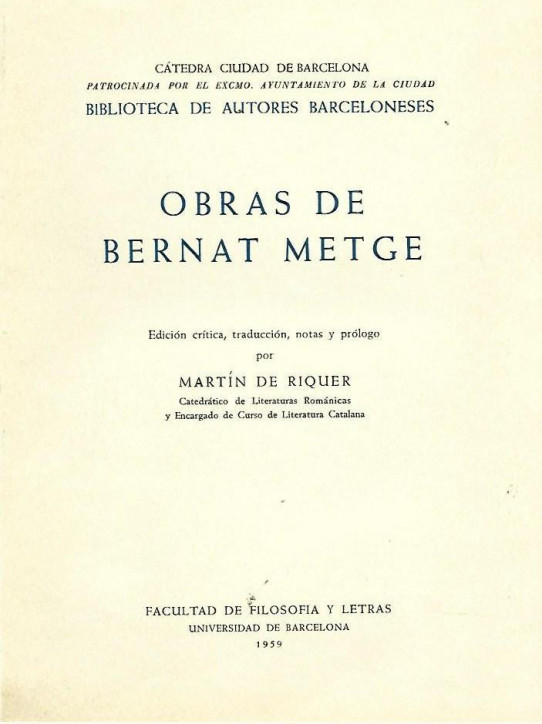 CÁTEDRA CIUDAD DE BARCELONA
PATROCINADA POR EL EXCMO. AYUNTAMIENTO DE LA CIUDAD
BIBLIOTECA DE AUTORES BARCELONESES

OBRAS DE
BERNAT METGE

Edición crítica, traducción, notas y prólogo
por
MARTÍN DE RIQUER
Catedrático de Literaturas Románicas
y Encargado de Curso de Literatura Catalana

FACULTAD DE FILOSOFIA Y LETRAS
UNIVERSIDAD DE BARCELONA
1959